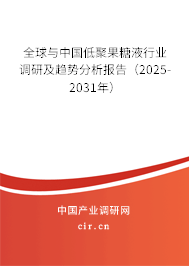 全球与中国低聚果糖液行业调研及趋势分析报告（2025-2031年）

中国产业调研网

cir.cn